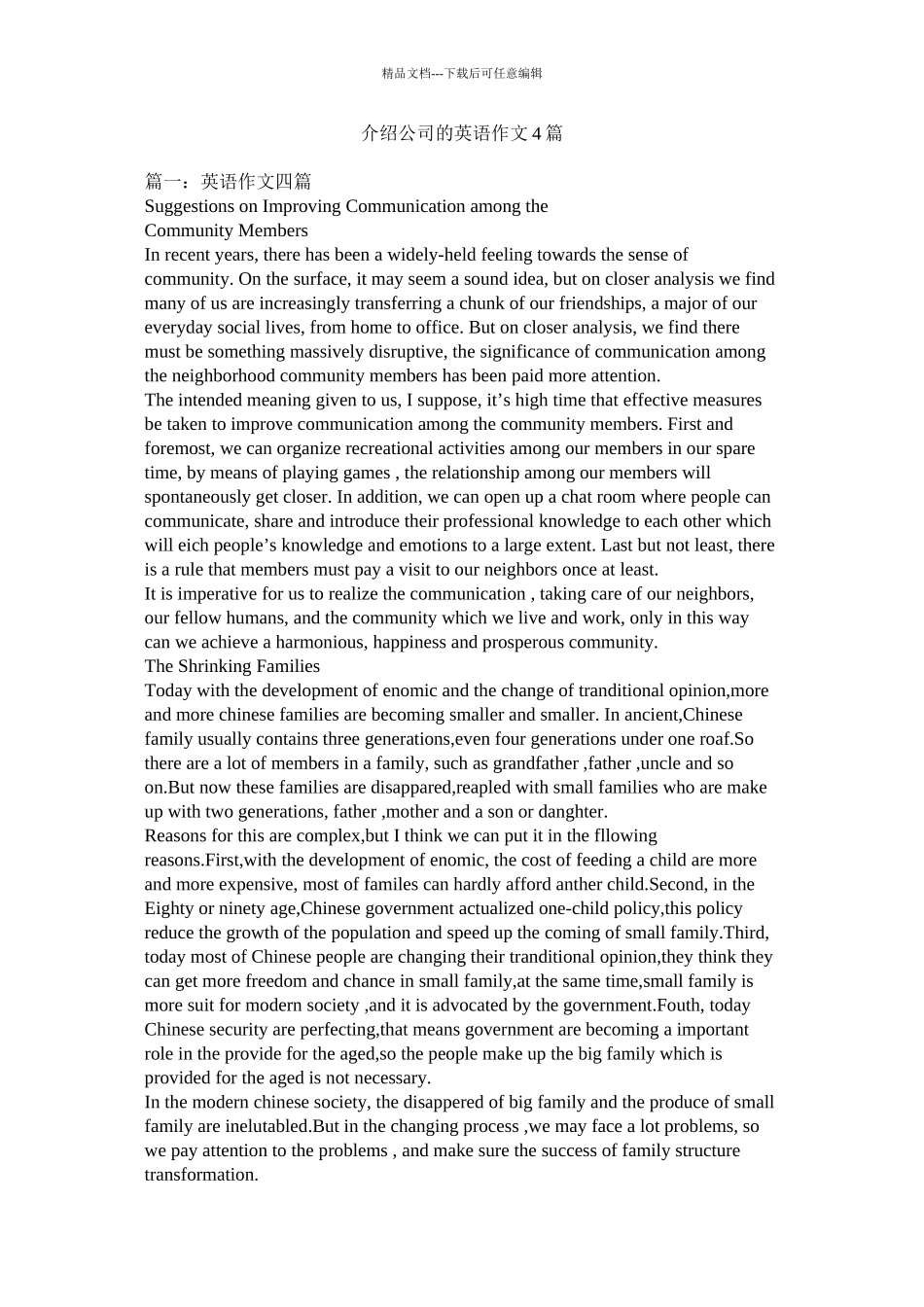 精品文档---下载后可任意编辑

介绍公司的英语作文4篇

篇一：英语作文四篇
Suggestions on Improving Communication among the Community Members
In recent years, there has been a widely-held feeling towards the sense of community. On the surface, it may seem a sound idea, but on closer analysis we find many of us are increasingly transferring a chunk of our friendships, a major of our everyday social lives, from home to office. But on closer analysis, we find there must be something massively disruptive, the significance of communication among the neighborhood community members has been paid more attention.
The intended meaning given to us, I suppose, it’s high time that effective measures be taken to improve communication among the community members. First and foremost, we can organize recreational activities among our members in our spare time, by means of playing games , the relationship among our members will spontaneously get closer. In addition, we can open up a chat room where people can communicate, share and introduce their professional knowledge to each other which will eich people’s knowledge and emotions to a large extent. Last but not least, there is a rule that members must pay a visit to our neighbors once at least.
It is imperative for us to realize the communication , taking care of our neighbors, our fellow humans, and the community which we live and work, only in this way can we achieve a harmonious, happiness and prosperous community.
The Shrinking Families
Today with the development of enomic and the change of tranditional opinion,more and more chinese families are becoming smaller and smaller. In ancient,Chinese family usually contains three generations,even four generations under one roaf.So there are a lot of members in a family, such as grandfather ,father ,uncle and so on.But now these families are disappared,reapled with small families who are make up with two generations, father ,mother and a son or danghter.
Reasons for this are complex,but I think we can put it in the fllowing reasons.First,with the development of enomic, the cost of feeding a child are more and more expensive, most of familes can hardly afford anther child.Second, in the Eighty or ninety age,Chinese government actualized one-child policy,this policy reduce the growth of the population and speed up the coming of small family.Third, today most of Chinese people are changing their tranditional opinion,they think they can get more freedom and chance in small family,at the same time,small family is more suit for modern society ,and it is advocated by the government.Fouth, today Chinese security are perfecting,that means government are becoming a important role in the provide for the aged,so the people make up the big family which is provided for the aged is not necessary.
In the modern chinese society, the disappered of big family and the produce of small family are inelutabled.But in the changing process ,we may face a lot problems, so we pay attention to the problems , and make sure the success of family structure transformation.